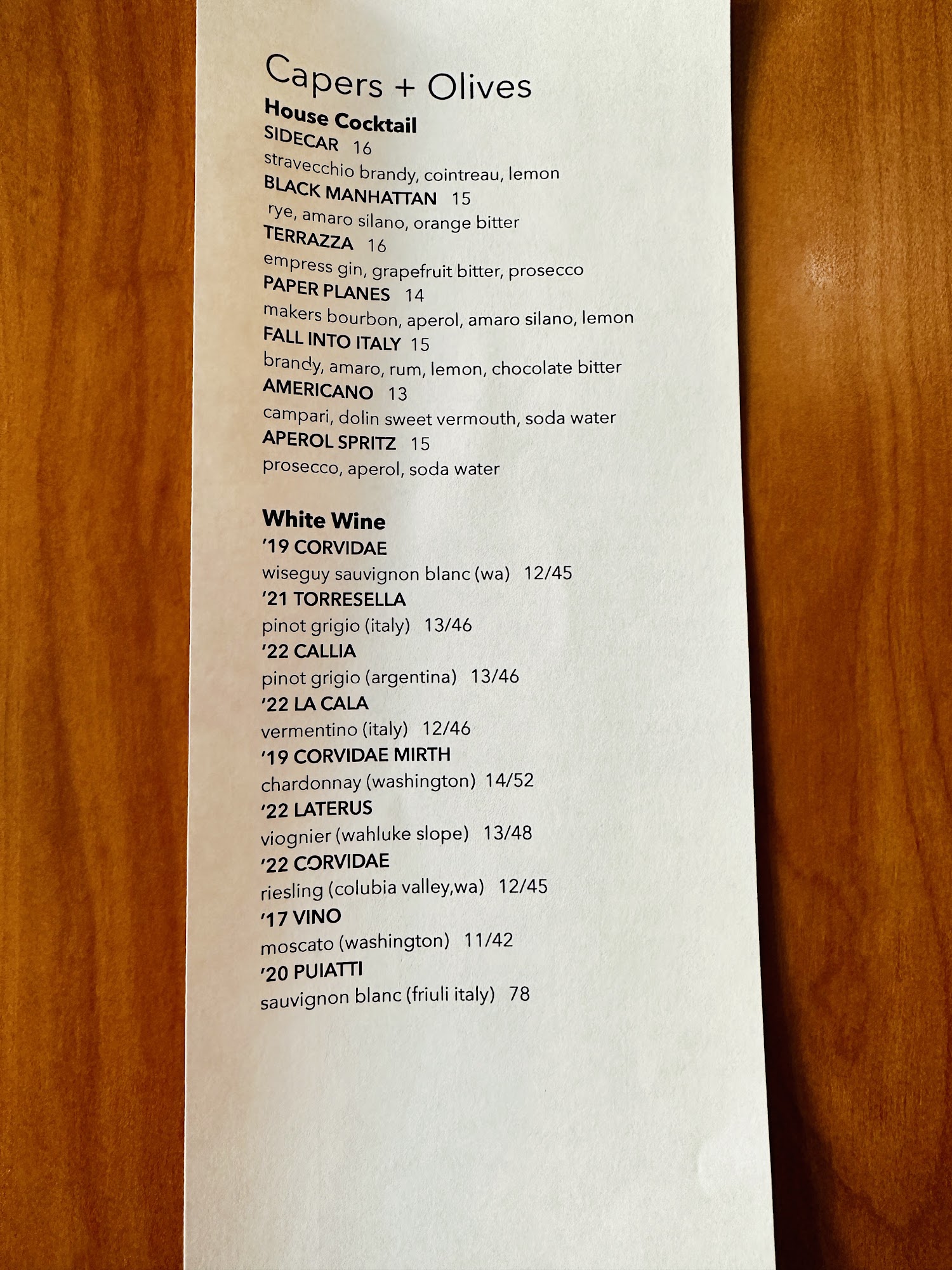 Capers + Olives

House Cocktail

SIDECAR 16
stravecchio brandy, cointreau, lemon

BLACK MANHATTAN 15
rye, amaro silano, orange bitter

TERRAZZA 16
empress gin, grapefruit bitter, prosecco

PAPER PLANES 14
makers bourbon, aperol, amaro silano, lemon

FALL INTO ITALY 15
brandy, amaro, rum, lemon, chocolate bitter

AMERICANO 13
campari, dolin sweet vermouth, soda water

APEROL SPRITZ 15
prosecco, aperol, soda water

White Wine

'19 CORVIDAE
wiseguy sauvignon blanc (wa) 12/45

'21 TORRESELLA
pinot grigio (italy) 13/46

'22 CALLIA
pinot grigio (argentina) 13/46

'22 LA CALA
vermentino (italy) 12/46

'19 CORVIDAE MIRTH
chardonnay (washington) 14/52

'22 LATERUS
viognier (wahluke slope) 13/48

'22 CORVIDAE
riesling (colubia valley,wa) 12/45

'17 VINO
moscato (washington) 11/42

'20 PUIATTI
sauvignon blanc (friuli italy) 78